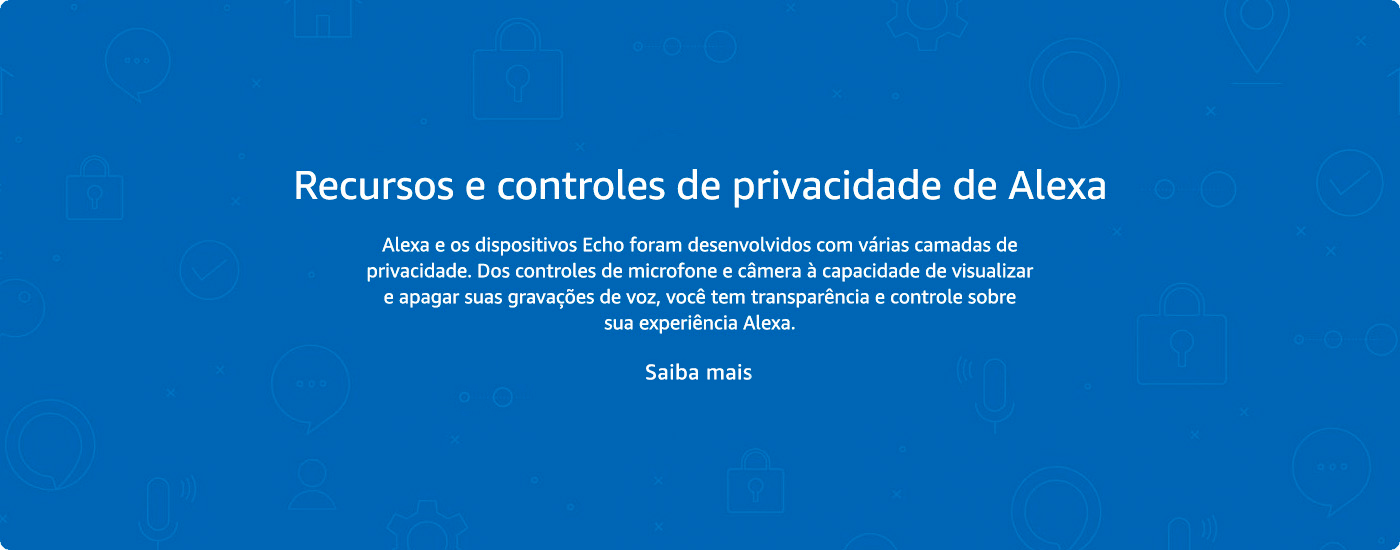 Recursos e controles de privacidade de Alexa

Alexa e os dispositivos Echo foram desenvolvidos com várias camadas de privacidade. Dos controles de microfone e câmera à capacidade de visualizar e apagar suas gravações de voz, você tem transparência e controle sobre sua experiência Alexa.

Saiba mais